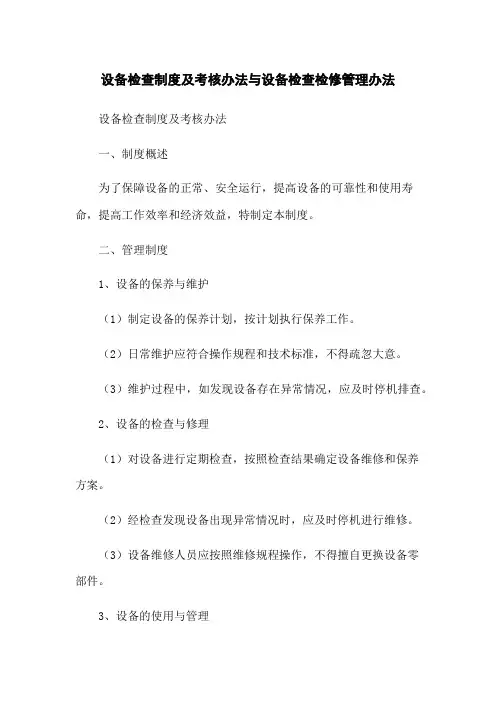 设备检查制度及考核办法与设备检查检修管理办法

设备检查制度及考核办法

一、制度概述

为了保障设备的正常、安全运行，提高设备的可靠性和使用寿命，提高工作效率和经济效益，特制定本制度。

二、管理制度

1、设备的保养与维护

（1）制定设备的保养计划，按计划执行保养工作。

（2）日常维护应符合操作规程和技术标准，不得疏忽大意。

（3）维护过程中，如发现设备存在异常情况，应及时停机排查。

2、设备的检查与修理

（1）对设备进行定期检查，按照检查结果确定设备维修和保养方案。

（2）经检查发现设备出现异常情况时，应及时停机进行维修。

（3）设备维修人员应按照维修规程操作，不得擅自更换设备零部件。

3、设备的使用与管理